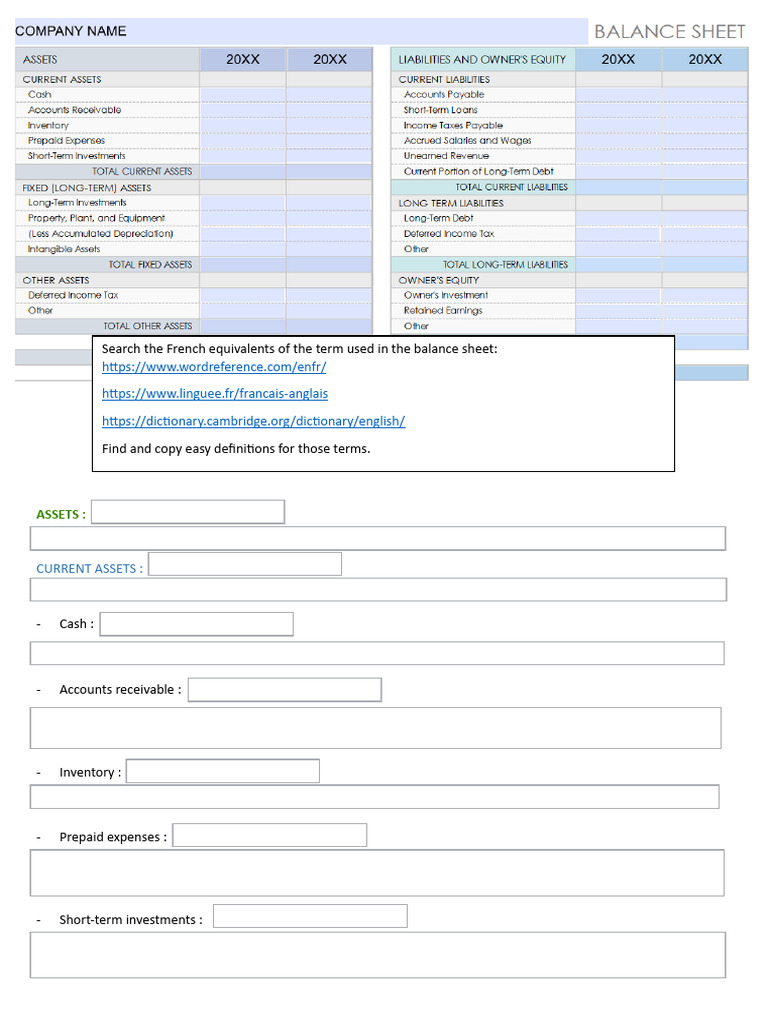 COMPANY NAME

BALANCE SHEET

| ASSETS | 20XX | 20XX |
|---|---|---|
| CURRENT ASSETS | | |
| Cash | | |
| Accounts Receivable | | |
| Inventory | | |
| Prepaid Expenses | | |
| Short-Term Investments | | |
| TOTAL CURRENT ASSETS | | |
| FIXED (LONG-TERM) ASSETS | | |
| Long-Term Investments | | |
| Property, Plant, and Equipment | | |
| (Less Accumulated Depreciation) | | |
| Intangible Assets | | |
| TOTAL FIXED ASSETS | | |
| OTHER ASSETS | | |
| Deferred Income Tax | | |
| Other | | |
| TOTAL OTHER ASSETS | | |

| LIABILITIES AND OWNER'S EQUITY | 20XX | 20XX |
|---|---|---|
| CURRENT LIABILITIES | | |
| Accounts Payable | | |
| Short-Term Loans | | |
| Income Taxes Payable | | |
| Accrued Salaries and Wages | | |
| Unearned Revenue | | |
| Current Portion of Long-Term Debt | | |
| TOTAL CURRENT LIABILITIES | | |
| LONG TERM LIABILITIES | | |
| Long-Term Debt | | |
| Deferred Income Tax | | |
| Other | | |
| TOTAL LONG-TERM LIABILITIES | | |
| OWNER'S EQUITY | | |
| Owner's Investment | | |
| Retained Earnings | | |
| Other | | |

Search the French equivalents of the term used in the balance sheet:
https://www.wordreference.com/enfr/
https://www.linguee.fr/francais-anglais
https://dictionary.cambridge.org/dictionary/english/
Find and copy easy definitions for those terms.

ASSETS :

CURRENT ASSETS :

- Cash :

- Accounts receivable :

- Inventory :

- Prepaid expenses :

- Short-term investments :